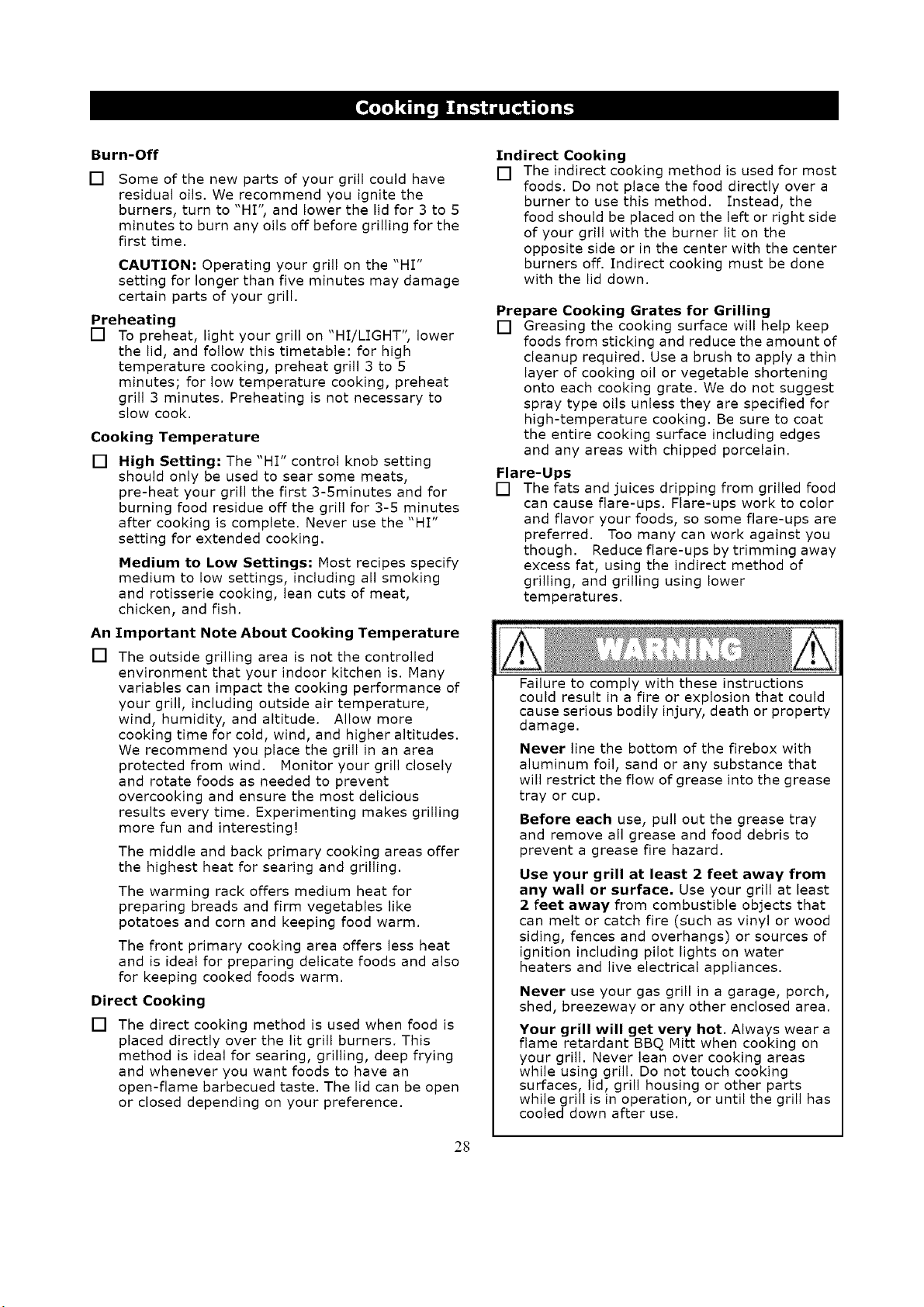 Cooking Instructions

Burn-Off

☐ Some of the new parts of your grill could have residual oils. We recommend you ignite the burners, turn to "HI", and lower the lid for 3 to 5 minutes to burn any oils off before grilling for the first time.

CAUTION: Operating your grill on the "HI" setting for longer than five minutes may damage certain parts of your grill.

Preheating

☐ To preheat, light your grill on "HI/LIGHT", lower the lid, and follow this timetable: for high temperature cooking, preheat grill 3 to 5 minutes; for low temperature cooking, preheat grill 3 minutes. Preheating is not necessary to slow cook.

Cooking Temperature

☐ High Setting: The "HI" control knob setting should only be used to sear some meats, pre-heat your grill the first 3-5minutes and for burning food residue off the grill for 3-5 minutes after cooking is complete. Never use the "HI" setting for extended cooking.

Medium to Low Settings: Most recipes specify medium to low settings, including all smoking and rotisserie cooking, lean cuts of meat, chicken, and fish.

An Important Note About Cooking Temperature

☐ The outside grilling area is not the controlled environment that your indoor kitchen is. Many variables can impact the cooking performance of your grill, including outside air temperature, wind, humidity, and altitude. Allow more cooking time for cold, wind, and higher altitudes. We recommend you place the grill in an area protected from wind. Monitor your grill closely and rotate foods as needed to prevent overcooking and ensure the most delicious results every time. Experimenting makes grilling more fun and interesting!

The middle and back primary cooking areas offer the highest heat for searing and grilling.

The warming rack offers medium heat for preparing breads and firm vegetables like potatoes and corn and keeping food warm.

The front primary cooking area offers less heat and is ideal for preparing delicate foods and also for keeping cooked foods warm.

Direct Cooking

☐ The direct cooking method is used when food is placed directly over the lit grill burners. This method is ideal for searing, grilling, deep frying and whenever you want foods to have an open-flame barbecued taste. The lid can be open or closed depending on your preference.

Indirect Cooking

☐ The indirect cooking method is used for most foods. Do not place the food directly over a burner to use this method. Instead, the food should be placed on the left or right side of your grill with the burner lit on the opposite side or in the center with the center burners off. Indirect cooking must be done with the lid down.

Prepare Cooking Grates for Grilling

☐ Greasing the cooking surface will help keep foods from sticking and reduce the amount of cleanup required. Use a brush to apply a thin layer of cooking oil or vegetable shortening onto each cooking grate. We do not suggest spray type oils unless they are specified for high-temperature cooking. Be sure to coat the entire cooking surface including edges and any areas with chipped porcelain.

Flare-Ups

☐ The fats and juices dripping from grilled food can cause flare-ups. Flare-ups work to color and flavor your foods, so some flare-ups are preferred. Too many can work against you though. Reduce flare-ups by trimming away excess fat, using the indirect method of grilling, and grilling using lower temperatures.

WARNING

Failure to comply with these instructions could result in a fire or explosion that could cause serious bodily injury, death or property damage.

Never line the bottom of the firebox with aluminum foil, sand or any substance that will restrict the flow of grease into the grease tray or cup.

Before each use, pull out the grease tray and remove all grease and food debris to prevent a grease fire hazard.

Use your grill at least 2 feet away from any wall or surface. Use your grill at least 2 feet away from combustible objects that can melt or catch fire (such as vinyl or wood siding, fences and overhangs) or sources of ignition including pilot lights on water heaters and live electrical appliances.

Never use your gas grill in a garage, porch, shed, breezeway or any other enclosed area.

Your grill will get very hot. Always wear a flame retardant BBQ Mitt when cooking on your grill. Never lean over cooking areas while using grill. Do not touch cooking surfaces, lid, grill housing or other parts while grill is in operation, or until the grill has cooled down after use.

28